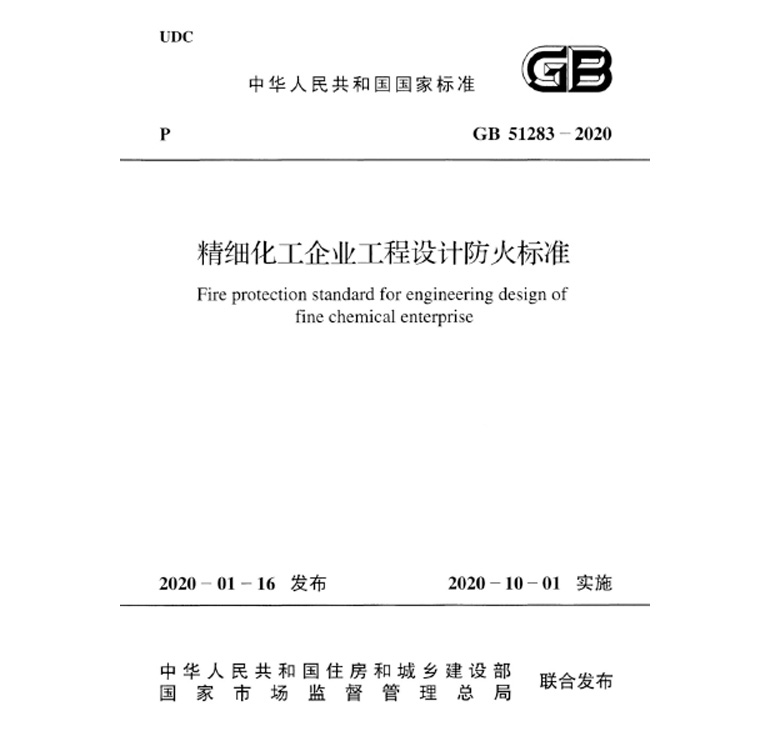 UDC

中华人民共和国国家标准

GB

P

GB 51283－2020

精细化工企业工程设计防火标准

Fire protection standard for engineering design of fine chemical enterprise

2020－01－16 发布

2020－10－01 实施

中华人民共和国住房和城乡建设部
国家市场监督管理总局

联合发布